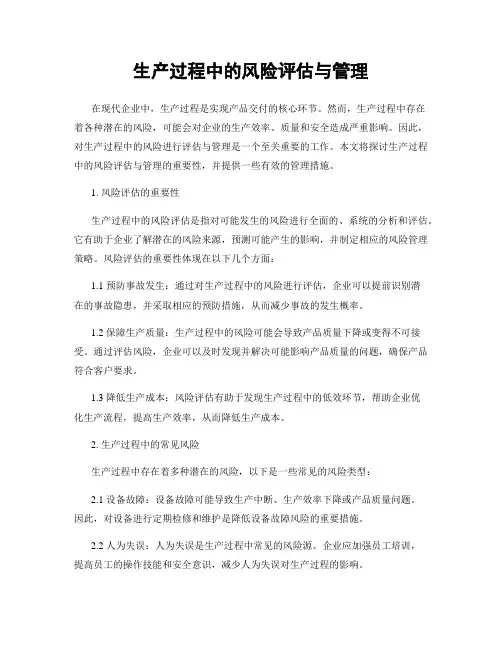 生产过程中的风险评估与管理

在现代企业中，生产过程是实现产品交付的核心环节。然而，生产过程中存在着各种潜在的风险，可能会对企业的生产效率、质量和安全造成严重影响。因此，对生产过程中的风险进行评估与管理是一个至关重要的工作。本文将探讨生产过程中的风险评估与管理的重要性，并提供一些有效的管理措施。

1. 风险评估的重要性

生产过程中的风险评估是指对可能发生的风险进行全面的、系统的分析和评估，它有助于企业了解潜在的风险来源，预测可能产生的影响，并制定相应的风险管理策略。风险评估的重要性体现在以下几个方面：

1.1 预防事故发生：通过对生产过程中的风险进行评估，企业可以提前识别潜在的事故隐患，并采取相应的预防措施，从而减少事故的发生概率。

1.2 保障生产质量：生产过程中的风险可能会导致产品质量下降或变得不可接受。通过评估风险，企业可以及时发现并解决可能影响产品质量的问题，确保产品符合客户要求。

1.3 降低生产成本：风险评估有助于发现生产过程中的低效环节，帮助企业优化生产流程，提高生产效率，从而降低生产成本。

2. 生产过程中的常见风险

生产过程中存在着多种潜在的风险，以下是一些常见的风险类型：

2.1 设备故障：设备故障可能导致生产中断、生产效率下降或产品质量问题。因此，对设备进行定期检修和维护是降低设备故障风险的重要措施。

2.2 人为失误：人为失误是生产过程中常见的风险源。企业应加强员工培训，提高员工的操作技能和安全意识，减少人为失误对生产过程的影响。